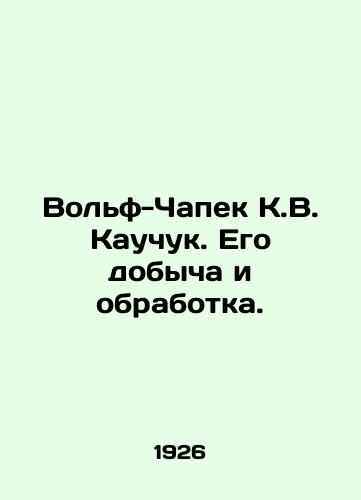 Вольф-Чапек К.В. Каучук. Его добыча и обработка.

1926